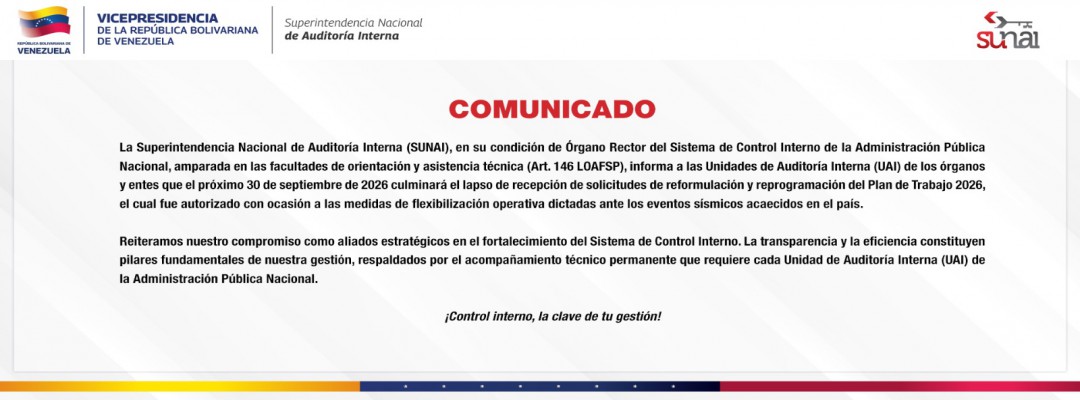 REPÚBLICA BOLIVARIANA DE VENEZUELA

VICEPRESIDENCIA DE LA REPÚBLICA BOLIVARIANA DE VENEZUELA

Superintendencia Nacional de Auditoría Interna

sunai

COMUNICADO

La Superintendencia Nacional de Auditoría Interna (SUNAI), en su condición de Órgano Rector del Sistema de Control Interno de la Administración Pública Nacional, amparada en las facultades de orientación y asistencia técnica (Art. 146 LOAFSP), informa a las Unidades de Auditoría Interna (UAI) de los órganos y entes que el próximo 30 de septiembre de 2026 culminará el lapso de recepción de solicitudes de reformulación y reprogramación del Plan de Trabajo 2026, el cual fue autorizado con ocasión a las medidas de flexibilización operativa dictadas ante los eventos sísmicos acaecidos en el país.

Reiteramos nuestro compromiso como aliados estratégicos en el fortalecimiento del Sistema de Control Interno. La transparencia y la eficiencia constituyen pilares fundamentales de nuestra gestión, respaldados por el acompañamiento técnico permanente que requiere cada Unidad de Auditoría Interna (UAI) de la Administración Pública Nacional.

¡Control interno, la clave de tu gestión!